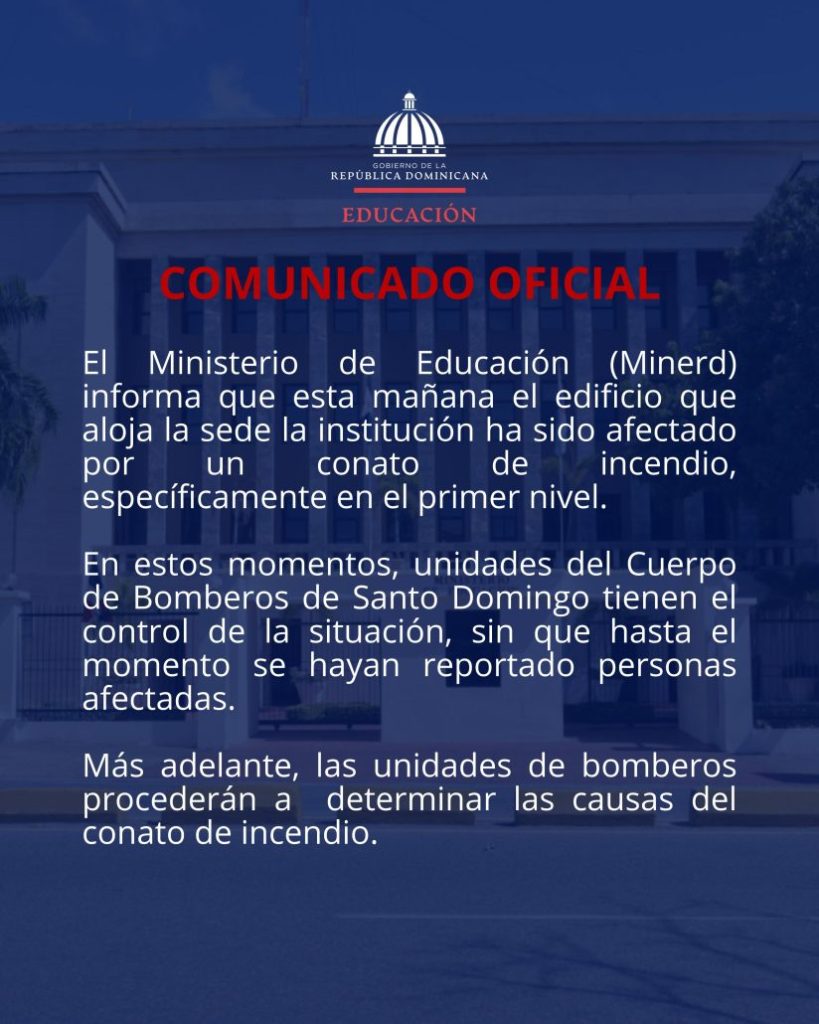 GOBIERNO DE LA
REPÚBLICA DOMINICANA
EDUCACIÓN

COMUNICADO OFICIAL

El Ministerio de Educación (Minerd) informa que esta mañana el edificio que aloja la sede la institución ha sido afectado por un conato de incendio, específicamente en el primer nivel.

En estos momentos, unidades del Cuerpo de Bomberos de Santo Domingo tienen el control de la situación, sin que hasta el momento se hayan reportado personas afectadas.

Más adelante, las unidades de bomberos procederán a determinar las causas del conato de incendio.